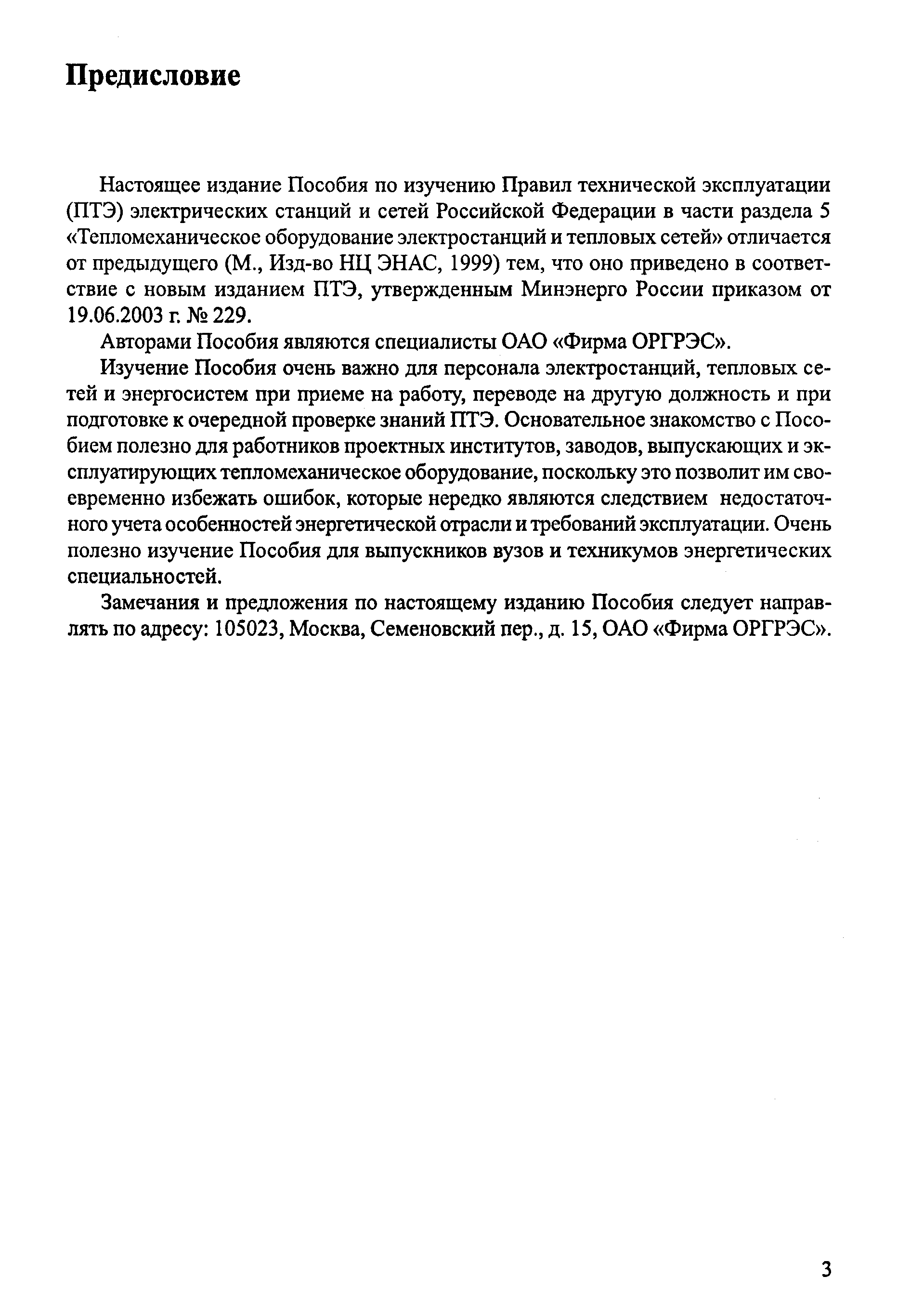 Предисловие

Настоящее издание Пособия по изучению Правил технической эксплуатации (ПТЭ) электрических станций и сетей Российской Федерации в части раздела 5 «Тепломеханическое оборудование электростанций и тепловых сетей» отличается от предыдущего (М., Изд-во НЦ ЭНАС, 1999) тем, что оно приведено в соответствие с новым изданием ПТЭ, утвержденным Минэнерго России приказом от 19.06.2003 г. № 229.

Авторами Пособия являются специалисты ОАО «Фирма ОРГРЭС».

Изучение Пособия очень важно для персонала электростанций, тепловых сетей и энергосистем при приеме на работу, переводе на другую должность и при подготовке к очередной проверке знаний ПТЭ. Основательное знакомство с Пособием полезно для работников проектных институтов, заводов, выпускающих и эксплуатирующих тепломеханическое оборудование, поскольку это позволит им своевременно избежать ошибок, которые нередко являются следствием недостаточного учета особенностей энергетической отрасли и требований эксплуатации. Очень полезно изучение Пособия для выпускников вузов и техникумов энергетических специальностей.

Замечания и предложения по настоящему изданию Пособия следует направлять по адресу: 105023, Москва, Семеновский пер., д. 15, ОАО «Фирма ОРГРЭС».

3